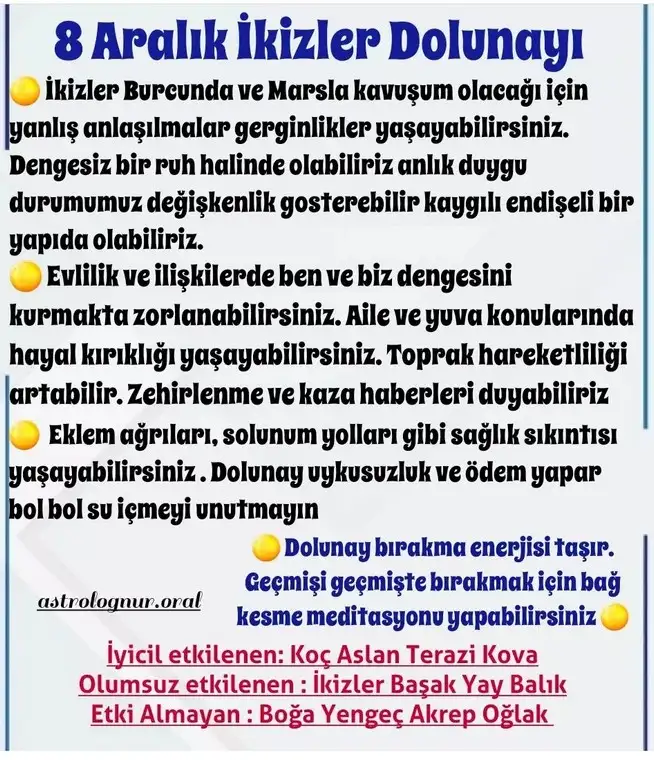 8 Aralık İkizler Dolunayı

İkizler Burcunda ve Marsla kavuşum olacağı için yanlış anlaşılmalar gerginlikler yaşayabilirsiniz. Dengesiz bir ruh halinde olabiliriz anlık duygu durumumuz değişkenlik gosterebilir kaygılı endişeli bir yapıda olabiliriz.

Evlilik ve ilişkilerde ben ve biz dengesini kurmakta zorlanabilirsiniz. Aile ve yuva konularında hayal kırıklığı yaşayabilirsiniz. Toprak hareketliliği artabilir. Zehirlenme ve kaza haberleri duyabiliriz

Eklem ağrıları, solunum yolları gibi sağlık sıkıntısı yaşayabilirsiniz . Dolunay uykusuzluk ve ödem yapar bol bol su içmeyi unutmayın

Dolunay bırakma enerjisi taşır. Geçmişi geçmişte bırakmak için bağ kesme meditasyonu yapabilirsiniz

astrolognur.oral

İyicil etkilenen: Koç Aslan Terazi Kova
Olumsuz etkilenen : İkizler Başak Yay Balık
Etki Almayan : Boğa Yengeç Akrep Oğlak